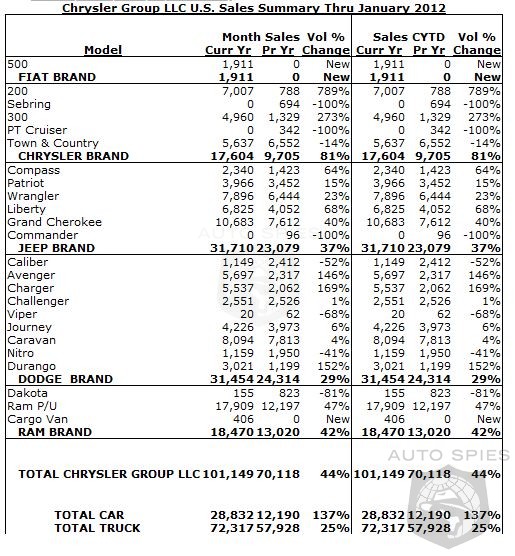 Chrysler Group LLC U.S. Sales Summary Thru January 2012

| Model | Month Sales Curr Yr | Month Sales Pr Yr | Vol % Change | Sales CYTD Curr Yr | Sales CYTD Pr Yr | Vol % Change |
|---|---|---|---|---|---|---|
| 500 | 1,911 | 0 | New | 1,911 | 0 | New |
| FIAT BRAND | 1,911 | 0 | New | 1,911 | 0 | New |
| 200 | 7,007 | 788 | 789% | 7,007 | 788 | 789% |
| Sebring | 0 | 694 | -100% | 0 | 694 | -100% |
| 300 | 4,960 | 1,329 | 273% | 4,960 | 1,329 | 273% |
| PT Cruiser | 0 | 342 | -100% | 0 | 342 | -100% |
| Town & Country | 5,637 | 6,552 | -14% | 5,637 | 6,552 | -14% |
| CHRYSLER BRAND | 17,604 | 9,705 | 81% | 17,604 | 9,705 | 81% |
| Compass | 2,340 | 1,423 | 64% | 2,340 | 1,423 | 64% |
| Patriot | 3,966 | 3,452 | 15% | 3,966 | 3,452 | 15% |
| Wrangler | 7,896 | 6,444 | 23% | 7,896 | 6,444 | 23% |
| Liberty | 6,825 | 4,052 | 68% | 6,825 | 4,052 | 68% |
| Grand Cherokee | 10,683 | 7,612 | 40% | 10,683 | 7,612 | 40% |
| Commander | 0 | 96 | -100% | 0 | 96 | -100% |
| JEEP BRAND | 31,710 | 23,079 | 37% | 31,710 | 23,079 | 37% |
| Caliber | 1,149 | 2,412 | -52% | 1,149 | 2,412 | -52% |
| Avenger | 5,697 | 2,317 | 146% | 5,697 | 2,317 | 146% |
| Charger | 5,537 | 2,062 | 169% | 5,537 | 2,062 | 169% |
| Challenger | 2,551 | 2,526 | 1% | 2,551 | 2,526 | 1% |
| Viper | 20 | 62 | -68% | 20 | 62 | -68% |
| Journey | 4,226 | 3,973 | 6% | 4,226 | 3,973 | 6% |
| Caravan | 8,094 | 7,813 | 4% | 8,094 | 7,813 | 4% |
| Nitro | 1,159 | 1,950 | -41% | 1,159 | 1,950 | -41% |
| Durango | 3,021 | 1,199 | 152% | 3,021 | 1,199 | 152% |
| DODGE BRAND | 31,454 | 24,314 | 29% | 31,454 | 24,314 | 29% |
| Dakota | 155 | 823 | -81% | 155 | 823 | -81% |
| Ram P/U | 17,909 | 12,197 | 47% | 17,909 | 12,197 | 47% |
| Cargo Van | 406 | 0 | New | 406 | 0 | New |
| RAM BRAND | 18,470 | 13,020 | 42% | 18,470 | 13,020 | 42% |
| TOTAL CHRYSLER GROUP LLC | 101,149 | 70,118 | 44% | 101,149 | 70,118 | 44% |
| TOTAL CAR | 28,832 | 12,190 | 137% | 28,832 | 12,190 | 137% |
| TOTAL TRUCK | 72,317 | 57,928 | 25% | 72,317 | 57,928 | 25% |

AUTO SPIES
AUTO SPIES